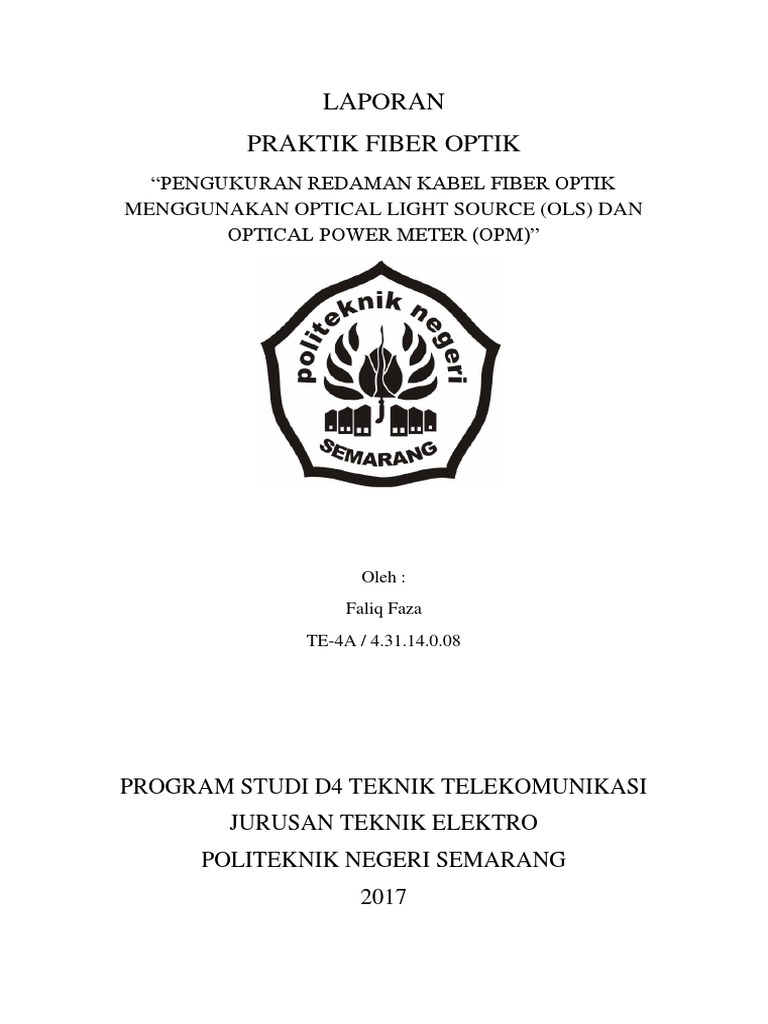 LAPORAN

PRAKTIK FIBER OPTIK

“PENGUKURAN REDAMAN KABEL FIBER OPTIK MENGGUNAKAN OPTICAL LIGHT SOURCE (OLS) DAN OPTICAL POWER METER (OPM)”

politeknik negeri

SEMARANG

Oleh :

Faliq Faza

TE-4A / 4.31.14.0.08

PROGRAM STUDI D4 TEKNIK TELEKOMUNIKASI

JURUSAN TEKNIK ELEKTRO

POLITEKNIK NEGERI SEMARANG

2017